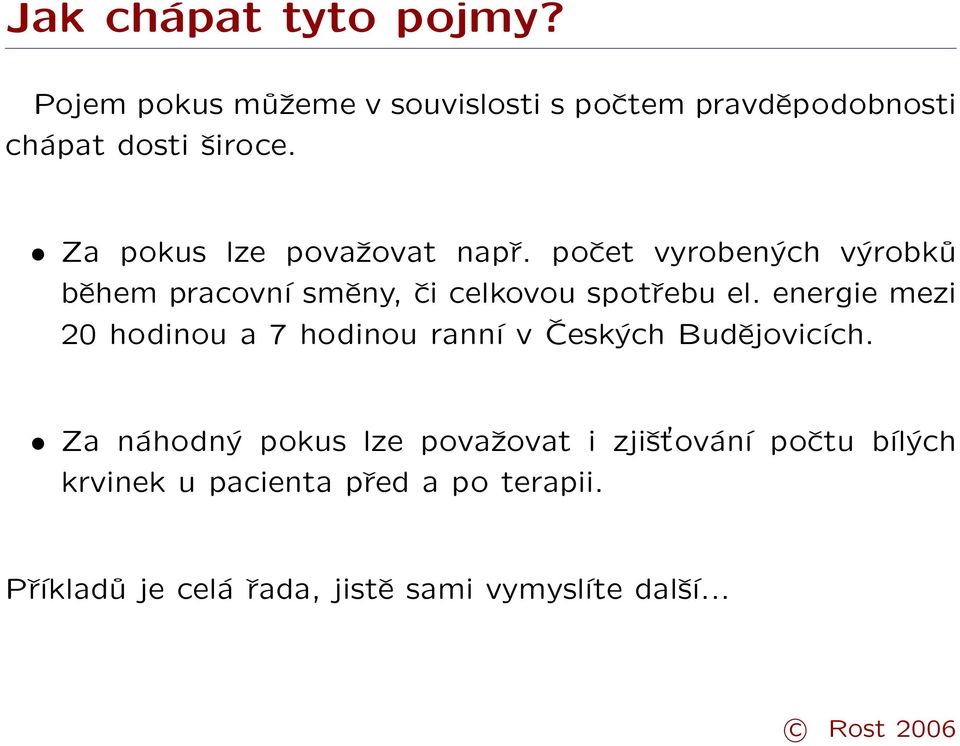 Jak chápat tyto pojmy?

Pojem pokus můžeme v souvislosti s počtem pravděpodobnosti chápat dosti široce.

• Za pokus lze považovat např. počet vyrobených výrobků během pracovní směny, či celkovou spotřebu el. energie mezi 20 hodinou a 7 hodinou ranní v Českých Budějovicích.

• Za náhodný pokus lze považovat i zjišťování počtu bílých krvinek u pacienta před a po terapii.

Příkladů je celá řada, jistě sami vymyslíte další...

© Rost 2006